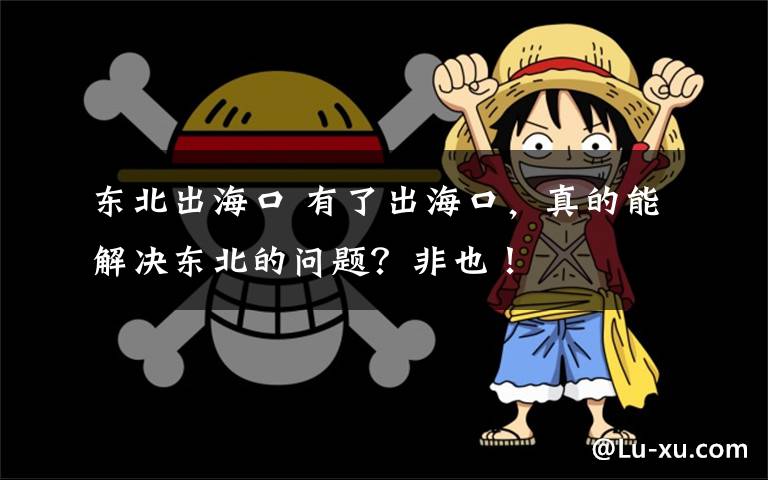 东北出海口 有了出海口，真的能解决东北的问题？非也！

@Lu-xu.com